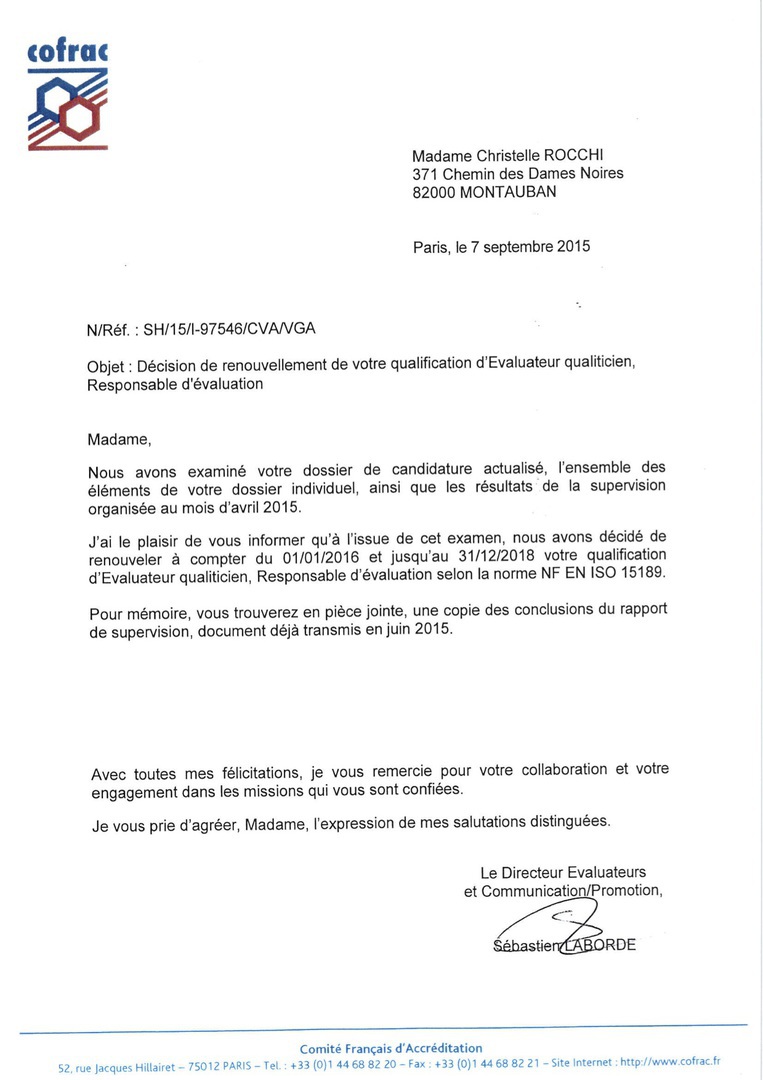 cofrac

Madame Christelle ROCCHI
371 Chemin des Dames Noires
82000 MONTAUBAN

Paris, le 7 septembre 2015

N/Réf. : SH/15/I-97546/CVA/VGA

Objet : Décision de renouvellement de votre qualification d'Evaluateur qualiticien, Responsable d'évaluation

Madame,

Nous avons examiné votre dossier de candidature actualisé, l'ensemble des éléments de votre dossier individuel, ainsi que les résultats de la supervision organisée au mois d'avril 2015.

J'ai le plaisir de vous informer qu'à l'issue de cet examen, nous avons décidé de renouveler à compter du 01/01/2016 et jusqu'au 31/12/2018 votre qualification d'Evaluateur qualiticien, Responsable d'évaluation selon la norme NF EN ISO 15189.

Pour mémoire, vous trouverez en pièce jointe, une copie des conclusions du rapport de supervision, document déjà transmis en juin 2015.

Avec toutes mes félicitations, je vous remercie pour votre collaboration et votre engagement dans les missions qui vous sont confiées.

Je vous prie d'agréer, Madame, l'expression de mes salutations distinguées.

Le Directeur Evaluateurs
et Communication/Promotion,

Sébastien LABORDE

Comité Français d'Accréditation
52, rue Jacques Hillairet – 75012 PARIS – Tel. : +33 (0)1 44 68 82 20 – Fax : +33 (0)1 44 68 82 21 – Site Internet : http://www.cofrac.fr